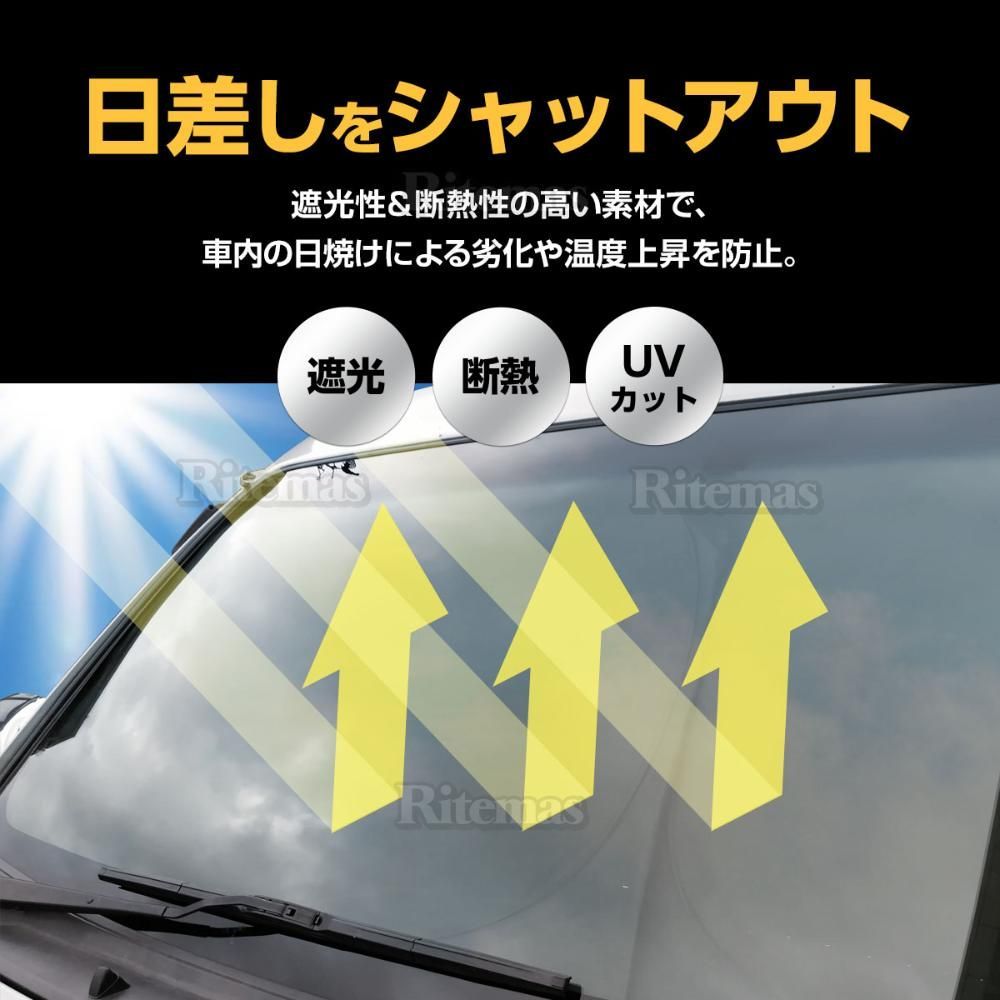 日差しをシャットアウト

Ritemas

遮光性&断熱性の高い素材で、
車内の日焼けによる劣化や温度上昇を防止。

遮光

断熱

UV
カット

Ritemas

Ritemas

Ritemas